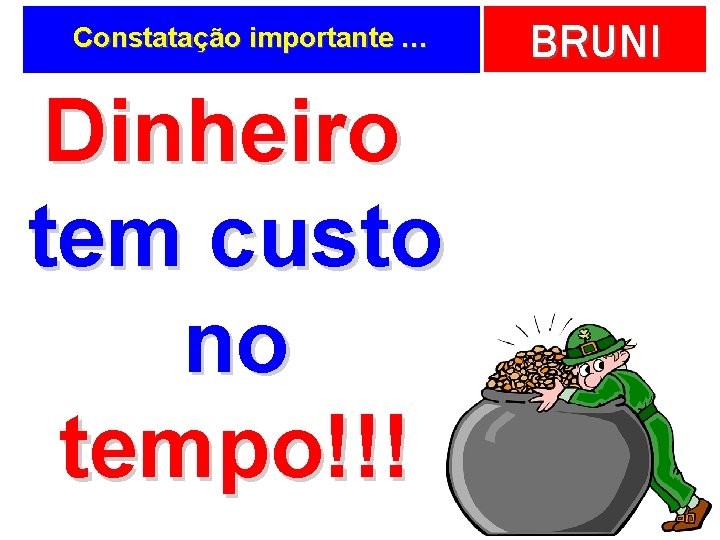 Constatação importante ...

BRUNI

Dinheiro tem custo no tempo!!!